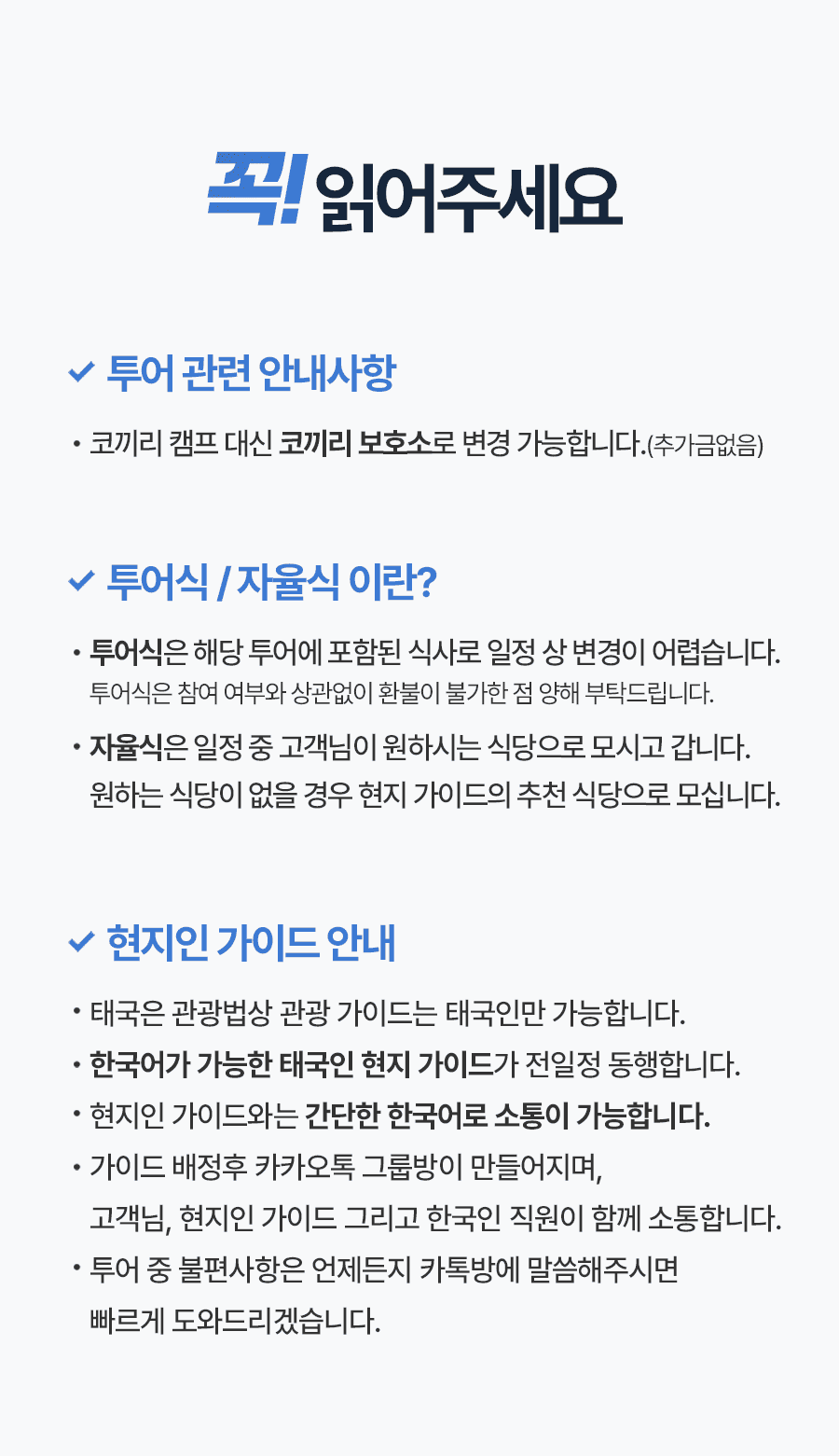 꼭! 읽어주세요

✓ 투어 관련 안내사항

• 코끼리 캠프 대신 코끼리 보호소로 변경 가능합니다.(추가금없음)

✓ 투어식 / 자율식 이란?

• 투어식은 해당 투어에 포함된 식사로 일정 상 변경이 어렵습니다.
투어식은 참여 여부와 상관없이 환불이 불가한 점 양해 부탁드립니다.

• 자율식은 일정 중 고객님이 원하시는 식당으로 모시고 갑니다.
원하는 식당이 없을 경우 현지 가이드의 추천 식당으로 모십니다.

✓ 현지인 가이드 안내

• 태국은 관광법상 관광 가이드는 태국인만 가능합니다.

• 한국어가 가능한 태국인 현지 가이드가 전일정 동행합니다.

• 현지인 가이드와는 간단한 한국어로 소통이 가능합니다.

• 가이드 배정후 카카오톡 그룹방이 만들어지며,
고객님, 현지인 가이드 그리고 한국인 직원이 함께 소통합니다.

• 투어 중 불편사항은 언제든지 카톡방에 말씀해주시면
빠르게 도와드리겠습니다.